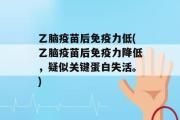 乙脑疫苗后免疫力低(乙脑疫苗后免疫力降低，疑似关键蛋白失活。)